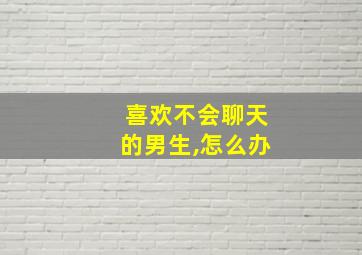 喜欢不会聊天的男生,怎么办